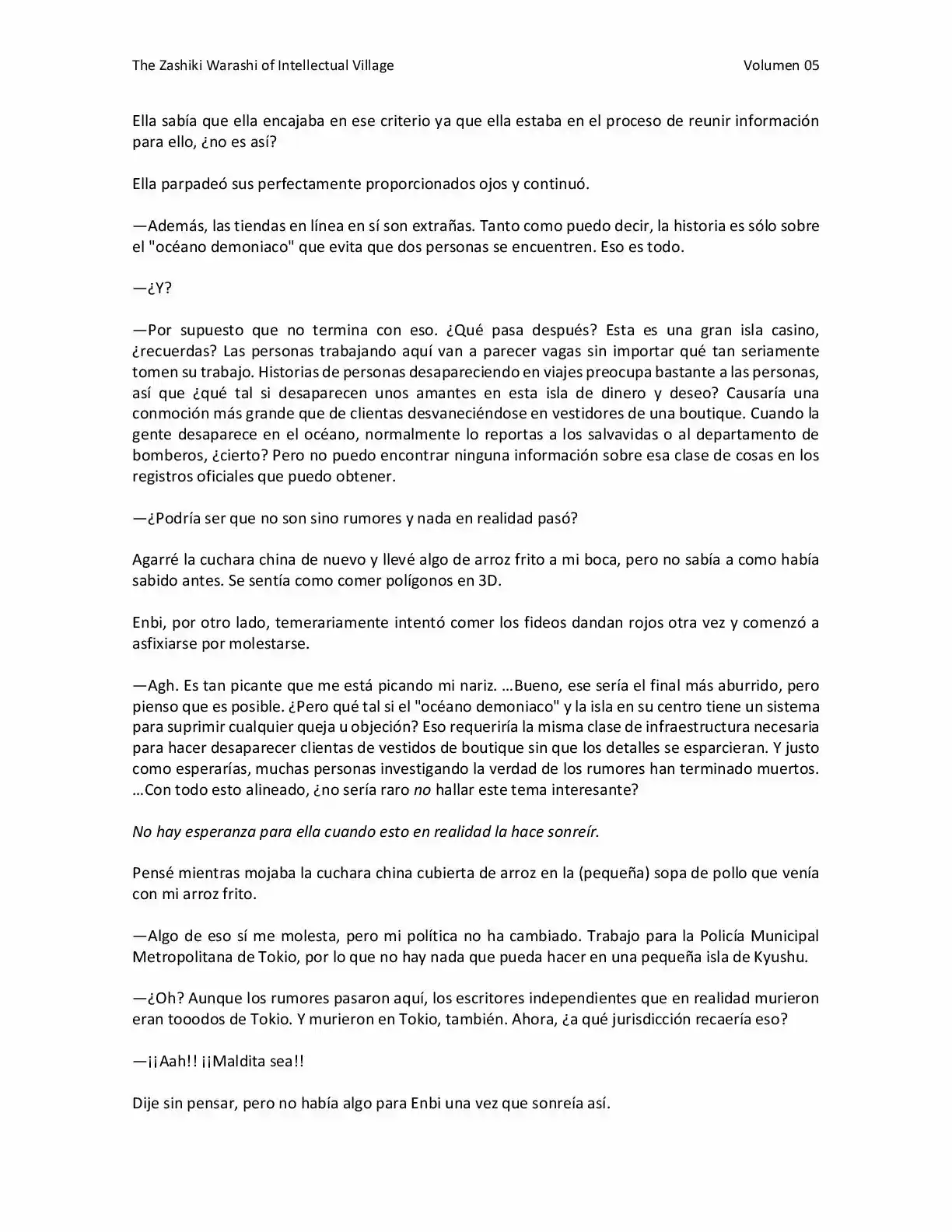 The Zashiki Warashi of Intellectual Village Volumen 05

Ella sabía que ella encajaba en ese criterio ya que ella estaba en el proceso de reunir información para ello, ¿no es así?

Ella parpadeó sus perfectamente proporcionados ojos y continuó.

—Además, las tiendas en línea en sí son extrañas. Tanto como puedo decir, la historia es sólo sobre el "océano demoniaco" que evita que dos personas se encuentren. Eso es todo.

—¿Y?

—Por supuesto que no termina con eso. ¿Qué pasa después? Esta es una gran isla casino, ¿recuerdas? Las personas trabajando aquí van a parecer vagas sin importar qué tan seriamente tomen su trabajo. Historias de personas desapareciendo en viajes preocupa bastante a las personas, así que ¿qué tal si desaparecen unos amantes en esta isla de dinero y deseo? Causaría una conmoción más grande que de clientas desvaneciéndose en vestidores de una boutique. Cuando la gente desaparece en el océano, normalmente lo reportas a los salvavidas o al departamento de bomberos, ¿cierto? Pero no puedo encontrar ninguna información sobre esa clase de cosas en los registros oficiales que puedo obtener.

—¿Podría ser que no son sino rumores y nada en realidad pasó?

Agarré la cuchara china de nuevo y llevé algo de arroz frito a mi boca, pero no sabía a como había sabido antes. Se sentía como comer polígonos en 3D.

Enbi, por otro lado, temerariamente intentó comer los fideos dandan rojos otra vez y comenzó a asfixiarse por molestarse.

—Agh. Es tan picante que me está picando mi nariz. …Bueno, ese sería el final más aburrido, pero pienso que es posible. ¿Pero qué tal si el "océano demoniaco" y la isla en su centro tiene un sistema para suprimir cualquier queja u objeción? Eso requeriría la misma clase de infraestructura necesaria para hacer desaparecer clientas de vestidos de boutique sin que los detalles se esparcieran. Y justo como esperarías, muchas personas investigando la verdad de los rumores han terminado muertos. …Con todo esto alineado, ¿no sería raro no hallar este tema interesante?

No hay esperanza para ella cuando esto en realidad la hace sonreír.

Pensé mientras mojaba la cuchara china cubierta de arroz en la (pequeña) sopa de pollo que venía con mi arroz frito.

—Algo de eso sí me molesta, pero mi política no ha cambiado. Trabajo para la Policía Municipal Metropolitana de Tokio, por lo que no hay nada que pueda hacer en una pequeña isla de Kyushu.

—¿Oh? Aunque los rumores pasaron aquí, los escritores independientes que en realidad murieron eran tooodos de Tokio. Y murieron en Tokio, también. Ahora, ¿a qué jurisdicción recaería eso?

—¡¡Aah!! ¡¡Maldita sea!!

Dije sin pensar, pero no había algo para Enbi una vez que sonreía así.